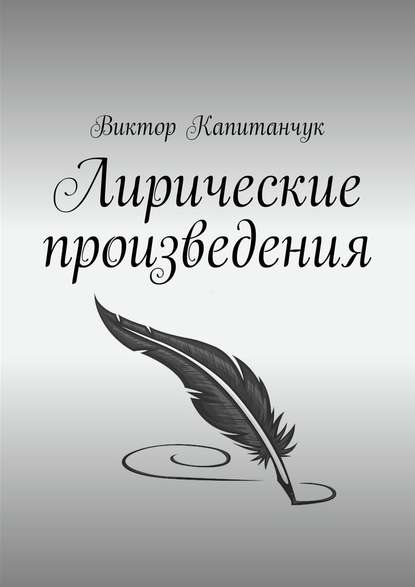 Виктор Капитанчук

Лирические произведения